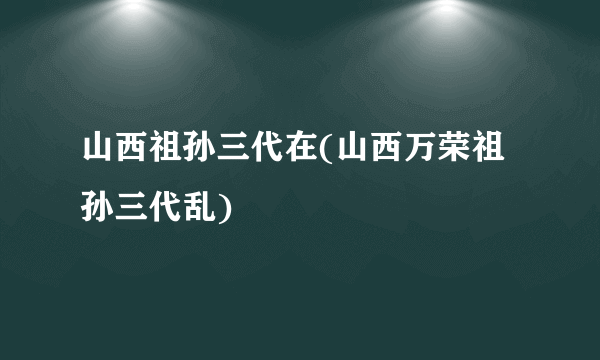 山西祖孙三代在(山西万荣祖孙三代乱)